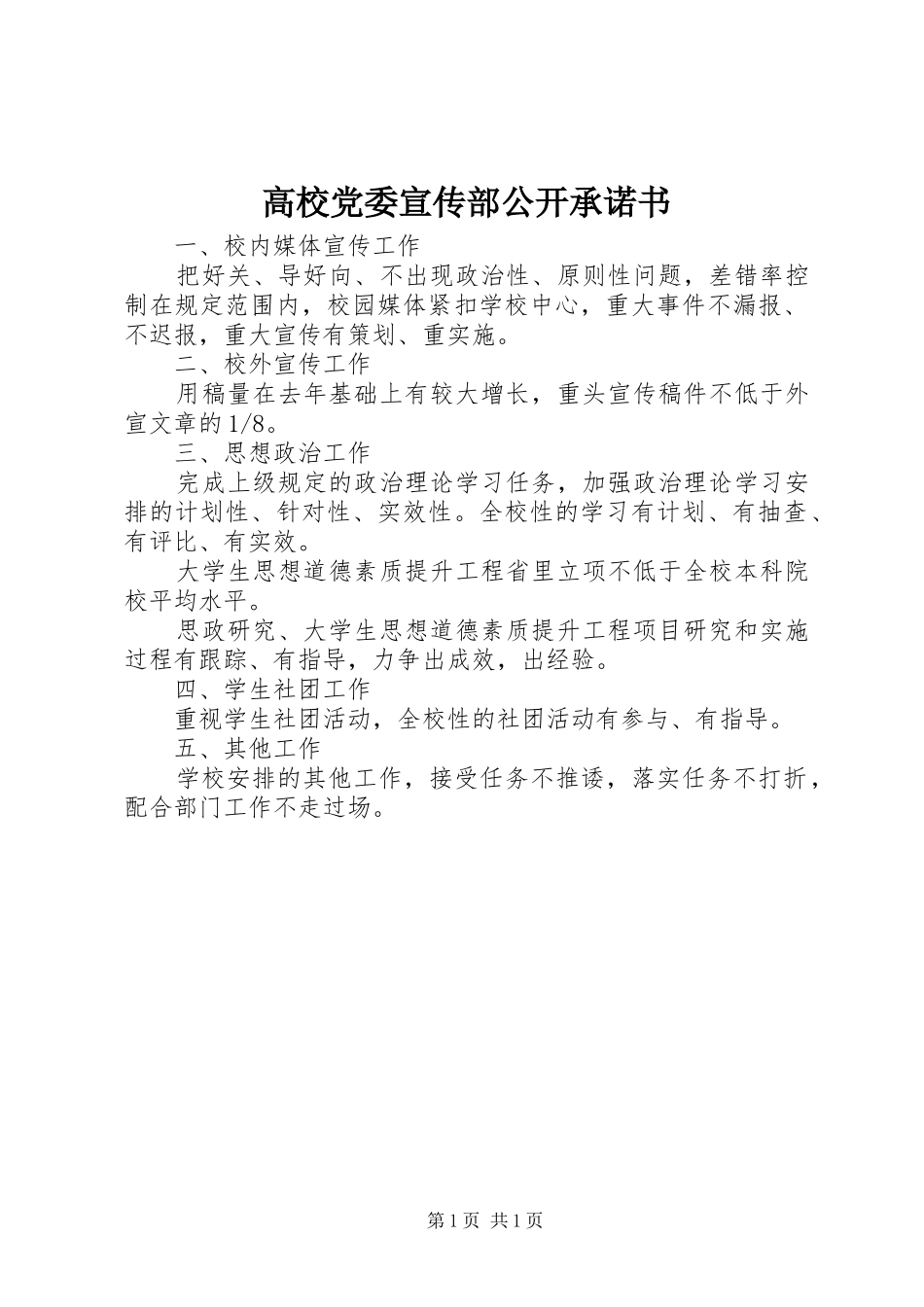 高校党委宣传部公开承诺书

一、校内媒体宣传工作

把好关、导好向、不出现政治性、原则性问题，差错率控制在规定范围内，校园媒体紧扣学校中心，重大事件不漏报、不迟报，重大宣传有策划、重实施。

二、校外宣传工作

用稿量在去年基础上有较大增长，重头宣传稿件不低于外宣文章的1/8。

三、思想政治工作

完成上级规定的政治理论学习任务，加强政治理论学习安排的计划性、针对性、实效性。全校性的学习有计划、有抽查、有评比、有实效。

大学生思想道德素质提升工程省里立项不低于全校本科院校平均水平。

思政研究、大学生思想道德素质提升工程项目研究和实施过程有跟踪、有指导，力争出成效，出经验。

四、学生社团工作

重视学生社团活动，全校性的社团活动有参与、有指导。

五、其他工作

学校安排的其他工作，接受任务不推诿，落实任务不打折，配合部门工作不走过场。

第1页 共1页